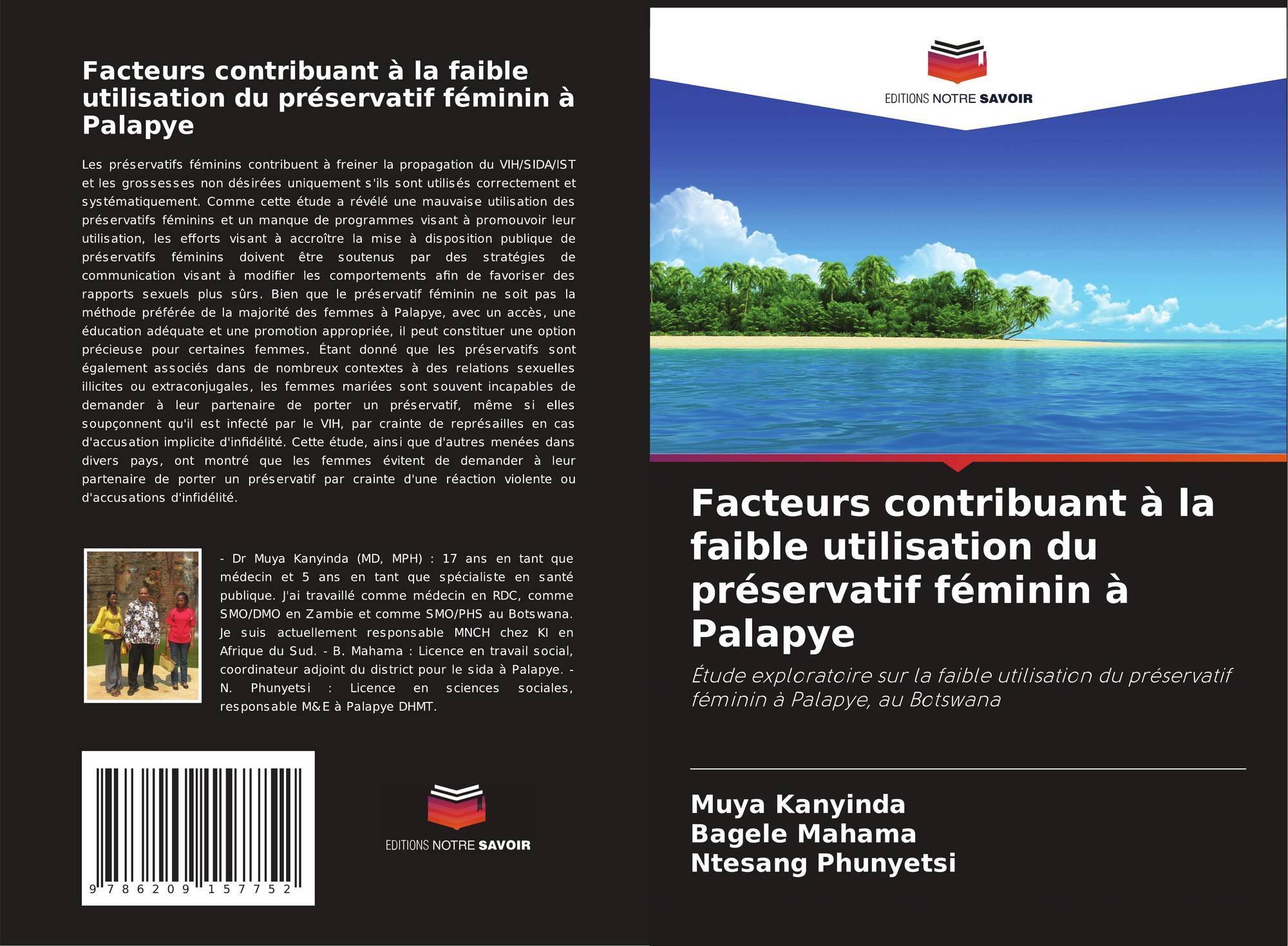 Facteurs contribuant à la faible utilisation du préservatif féminin à Palapye

Les préservatifs féminins contribuent à freiner la propagation du VIH/SIDA/IST et les grossesses non désirées uniquement s'ils sont utilisés correctement et systématiquement. Comme cette étude a révélé une mauvaise utilisation des préservatifs féminins et un manque de programmes visant à promouvoir leur utilisation, les efforts visant à accroître la mise à disposition publique de préservatifs féminins doivent être soutenus par des stratégies de communication visant à modifier les comportements afin de favoriser des rapports sexuels plus sûrs. Bien que le préservatif féminin ne soit pas la méthode préférée de la majorité des femmes à Palapye, avec un accès, une éducation adéquate et une promotion appropriée, il peut constituer une option précieuse pour certaines femmes. Étant donné que les préservatifs sont également associés dans de nombreux contextes à des relations sexuelles illicites ou extraconjugales, les femmes mariées sont souvent incapables de demander à leur partenaire de porter un préservatif, même si elles soupçonnent qu'il est infecté par le VIH, par crainte de représailles en cas d'accusation implicite d'infidélité. Cette étude, ainsi que d'autres menées dans divers pays, ont montré que les femmes évitent de demander à leur partenaire de porter un préservatif par crainte d'une réaction violente ou d'accusations d'infidélité.

- Dr Muya Kanyinda (MD, MPH) : 17 ans en tant que médecin et 5 ans en tant que spécialiste en santé publique. J'ai travaillé comme médecin en RDC, comme SMO/DMO en Zambie et comme SMO/PHS au Botswana. Je suis actuellement responsable MNCH chez KI en Afrique du Sud. - B. Mahama : Licence en travail social, coordinateur adjoint du district pour le sida à Palapye. - N. Phunyetsi : Licence en sciences sociales, responsable M&E à Palapye DHMT.

9 786209 157752

EDITIONS NOTRE SAVOIR

EDITIONS NOTRE SAVOIR

Facteurs contribuant à la faible utilisation du préservatif féminin à Palapye

Étude exploratoire sur la faible utilisation du préservatif féminin à Palapye, au Botswana

Muya Kanyinda
Bagele Mahama
Ntesang Phunyetsi